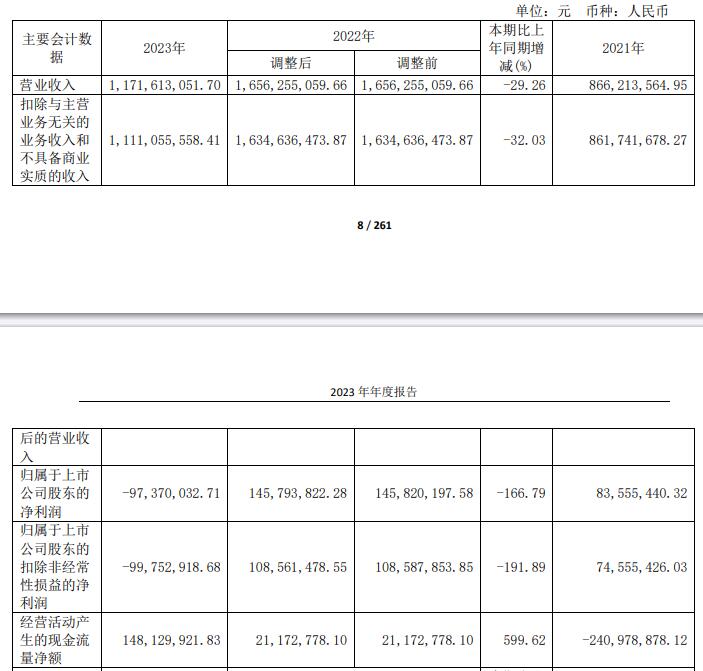 单位：元　币种：人民币

| 主要会计数据 | 2023年 | 2022年 调整后 | 2022年 调整前 | 本期比上年同期增减(%) | 2021年 |
|---|---|---|---|---|---|
| 营业收入 | 1,171,613,051.70 | 1,656,255,059.66 | 1,656,255,059.66 | -29.26 | 866,213,564.95 |
| 扣除与主营业务无关的业务收入和不具备商业实质的收入 | 1,111,055,558.41 | 1,634,636,473.87 | 1,634,636,473.87 | -32.03 | 861,741,678.27 |

8 / 261

2023 年年度报告

| 后的营业收入 | | | | | |
|---|---|---|---|---|---|
| 归属于上市公司股东的净利润 | -97,370,032.71 | 145,793,822.28 | 145,820,197.58 | -166.79 | 83,555,440.32 |
| 归属于上市公司股东的扣除非经常性损益的净利润 | -99,752,918.68 | 108,561,478.55 | 108,587,853.85 | -191.89 | 74,555,426.03 |
| 经营活动产生的现金流量净额 | 148,129,921.83 | 21,172,778.10 | 21,172,778.10 | 599.62 | -240,978,878.12 |